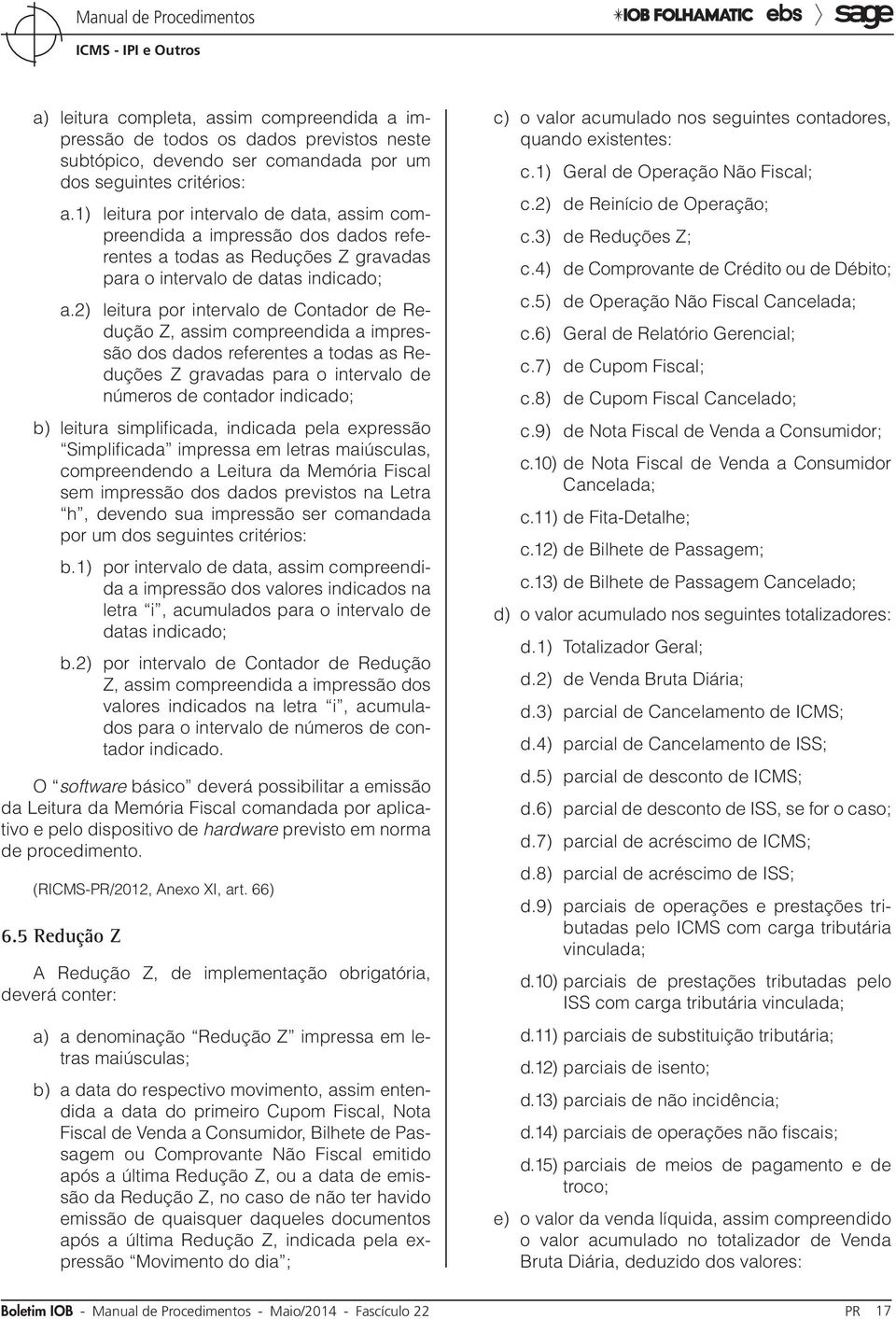 Manual de Procedimentos
ICMS - IPI e Outros

IOB FOLHAMATIC ebs sage

a) leitura completa, assim compreendida a impressão de todos os dados previstos neste subtópico, devendo ser comandada por um dos seguintes critérios:

a.1) leitura por intervalo de data, assim compreendida a impressão dos dados referentes a todas as Reduções Z gravadas para o intervalo de datas indicado;

a.2) leitura por intervalo de Contador de Redução Z, assim compreendida a impressão dos dados referentes a todas as Reduções Z gravadas para o intervalo de números de contador indicado;

b) leitura simplificada, indicada pela expressão “Simplificada” impressa em letras maiúsculas, compreendendo a Leitura da Memória Fiscal sem impressão dos dados previstos na Letra “h”, devendo sua impressão ser comandada por um dos seguintes critérios:

b.1) por intervalo de data, assim compreendida a impressão dos valores indicados na letra “i”, acumulados para o intervalo de datas indicado;

b.2) por intervalo de Contador de Redução Z, assim compreendida a impressão dos valores indicados na letra “i”, acumulados para o intervalo de números de contador indicado.

O “software básico” deverá possibilitar a emissão da Leitura da Memória Fiscal comandada por aplicativo e pelo dispositivo de hardware previsto em norma de procedimento.

(RICMS-PR/2012, Anexo XI, art. 66)

6.5 Redução Z

A Redução Z, de implementação obrigatória, deverá conter:

a) a denominação “Redução Z” impressa em letras maiúsculas;

b) a data do respectivo movimento, assim entendida a data do primeiro Cupom Fiscal, Nota Fiscal de Venda a Consumidor, Bilhete de Passagem ou Comprovante Não Fiscal emitido após a última Redução Z, ou a data de emissão da Redução Z, no caso de não ter havido emissão de quaisquer daqueles documentos após a última Redução Z, indicada pela expressão “Movimento do dia”;

c) o valor acumulado nos seguintes contadores, quando existentes:

c.1) Geral de Operação Não Fiscal;

c.2) de Reinício de Operação;

c.3) de Reduções Z;

c.4) de Comprovante de Crédito ou de Débito;

c.5) de Operação Não Fiscal Cancelada;

c.6) Geral de Relatório Gerencial;

c.7) de Cupom Fiscal;

c.8) de Cupom Fiscal Cancelado;

c.9) de Nota Fiscal de Venda a Consumidor;

c.10) de Nota Fiscal de Venda a Consumidor Cancelada;

c.11) de Fita-Detalhe;

c.12) de Bilhete de Passagem;

c.13) de Bilhete de Passagem Cancelado;

d) o valor acumulado nos seguintes totalizadores:

d.1) Totalizador Geral;

d.2) de Venda Bruta Diária;

d.3) parcial de Cancelamento de ICMS;

d.4) parcial de Cancelamento de ISS;

d.5) parcial de desconto de ICMS;

d.6) parcial de desconto de ISS, se for o caso;

d.7) parcial de acréscimo de ICMS;

d.8) parcial de acréscimo de ISS;

d.9) parciais de operações e prestações tributadas pelo ICMS com carga tributária vinculada;

d.10) parciais de prestações tributadas pelo ISS com carga tributária vinculada;

d.11) parciais de substituição tributária;

d.12) parciais de isento;

d.13) parciais de não incidência;

d.14) parciais de operações não fiscais;

d.15) parciais de meios de pagamento e de troco;

e) o valor da venda líquida, assim compreendido o valor acumulado no totalizador de Venda Bruta Diária, deduzido dos valores:

Boletim IOB - Manual de Procedimentos - Maio/2014 - Fascículo 22 PR 17